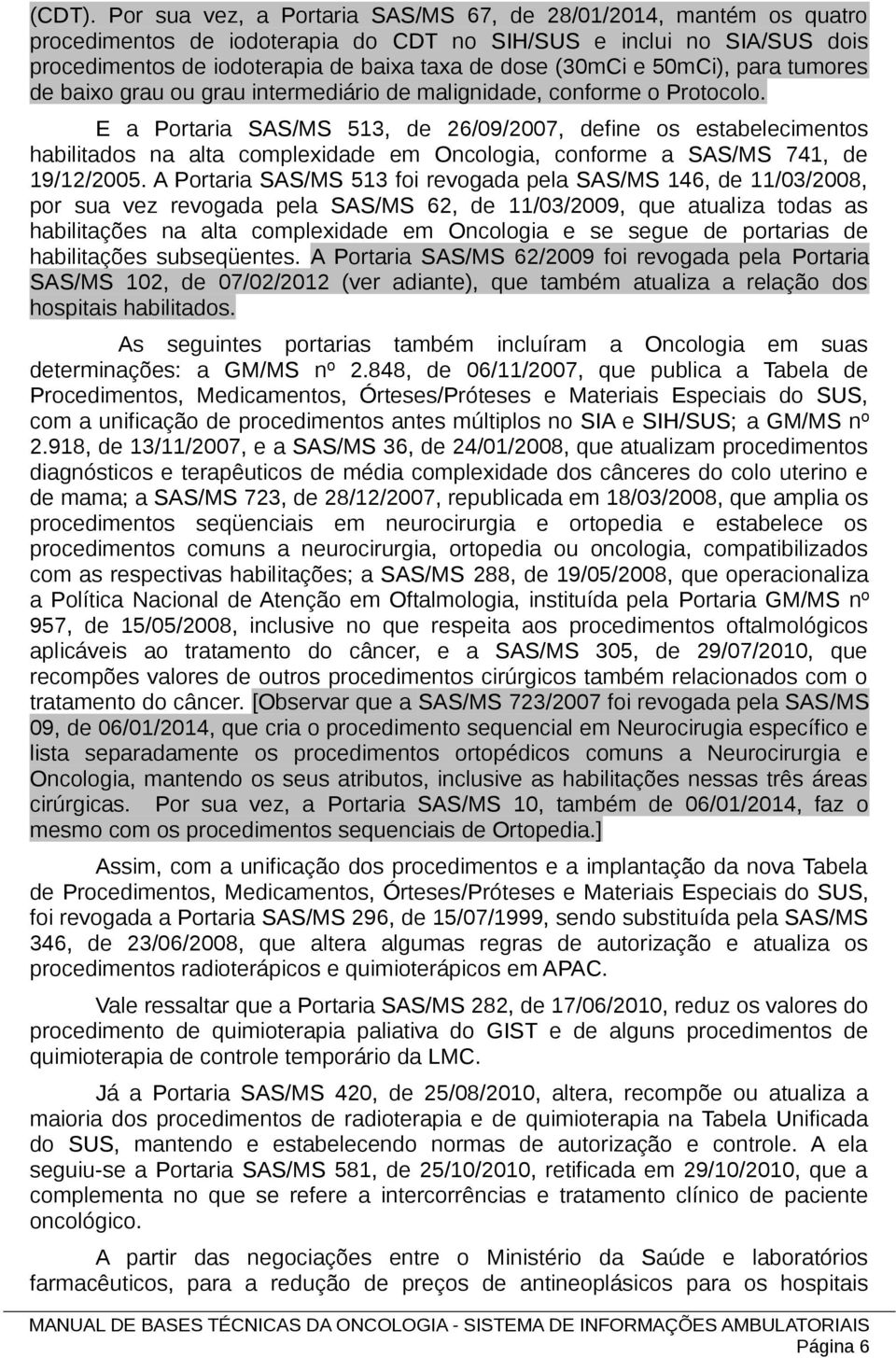 (CDT). Por sua vez, a Portaria SAS/MS 67, de 28/01/2014, mantém os quatro procedimentos de iodoterapia do CDT no SIH/SUS e inclui no SIA/SUS dois procedimentos de iodoterapia de baixa taxa de dose (30mCi e 50mCi), para tumores de baixo grau ou grau intermediário de malignidade, conforme o Protocolo.

E a Portaria SAS/MS 513, de 26/09/2007, define os estabelecimentos habilitados na alta complexidade em Oncologia, conforme a SAS/MS 741, de 19/12/2005. A Portaria SAS/MS 513 foi revogada pela SAS/MS 146, de 11/03/2008, por sua vez revogada pela SAS/MS 62, de 11/03/2009, que atualiza todas as habilitações na alta complexidade em Oncologia e se segue de portarias de habilitações subseqüentes. A Portaria SAS/MS 62/2009 foi revogada pela Portaria SAS/MS 102, de 07/02/2012 (ver adiante), que também atualiza a relação dos hospitais habilitados.

As seguintes portarias também incluíram a Oncologia em suas determinações: a GM/MS nº 2.848, de 06/11/2007, que publica a Tabela de Procedimentos, Medicamentos, Órteses/Próteses e Materiais Especiais do SUS, com a unificação de procedimentos antes múltiplos no SIA e SIH/SUS; a GM/MS nº 2.918, de 13/11/2007, e a SAS/MS 36, de 24/01/2008, que atualizam procedimentos diagnósticos e terapêuticos de média complexidade dos cânceres do colo uterino e de mama; a SAS/MS 723, de 28/12/2007, republicada em 18/03/2008, que amplia os procedimentos seqüenciais em neurocirurgia e ortopedia e estabelece os procedimentos comuns a neurocirurgia, ortopedia ou oncologia, compatibilizados com as respectivas habilitações; a SAS/MS 288, de 19/05/2008, que operacionaliza a Política Nacional de Atenção em Oftalmologia, instituída pela Portaria GM/MS nº 957, de 15/05/2008, inclusive no que respeita aos procedimentos oftalmológicos aplicáveis ao tratamento do câncer, e a SAS/MS 305, de 29/07/2010, que recompões valores de outros procedimentos cirúrgicos também relacionados com o tratamento do câncer. [Observar que a SAS/MS 723/2007 foi revogada pela SAS/MS 09, de 06/01/2014, que cria o procedimento sequencial em Neurocirurgia específico e lista separadamente os procedimentos ortopédicos comuns a Neurocirurgia e Oncologia, mantendo os seus atributos, inclusive as habilitações nessas três áreas cirúrgicas. Por sua vez, a Portaria SAS/MS 10, também de 06/01/2014, faz o mesmo com os procedimentos sequenciais de Ortopedia.]

Assim, com a unificação dos procedimentos e a implantação da nova Tabela de Procedimentos, Medicamentos, Órteses/Próteses e Materiais Especiais do SUS, foi revogada a Portaria SAS/MS 296, de 15/07/1999, sendo substituída pela SAS/MS 346, de 23/06/2008, que altera algumas regras de autorização e atualiza os procedimentos radioterápicos e quimioterápicos em APAC.

Vale ressaltar que a Portaria SAS/MS 282, de 17/06/2010, reduz os valores do procedimento de quimioterapia paliativa do GIST e de alguns procedimentos de quimioterapia de controle temporário da LMC.

Já a Portaria SAS/MS 420, de 25/08/2010, altera, recompõe ou atualiza a maioria dos procedimentos de radioterapia e de quimioterapia na Tabela Unificada do SUS, mantendo e estabelecendo normas de autorização e controle. A ela seguiu-se a Portaria SAS/MS 581, de 25/10/2010, retificada em 29/10/2010, que a complementa no que se refere a intercorrências e tratamento clínico de paciente oncológico.

A partir das negociações entre o Ministério da Saúde e laboratórios farmacêuticos, para a redução de preços de antineoplásicos para os hospitais

MANUAL DE BASES TÉCNICAS DA ONCOLOGIA - SISTEMA DE INFORMAÇÕES AMBULATORIAIS
Página 6